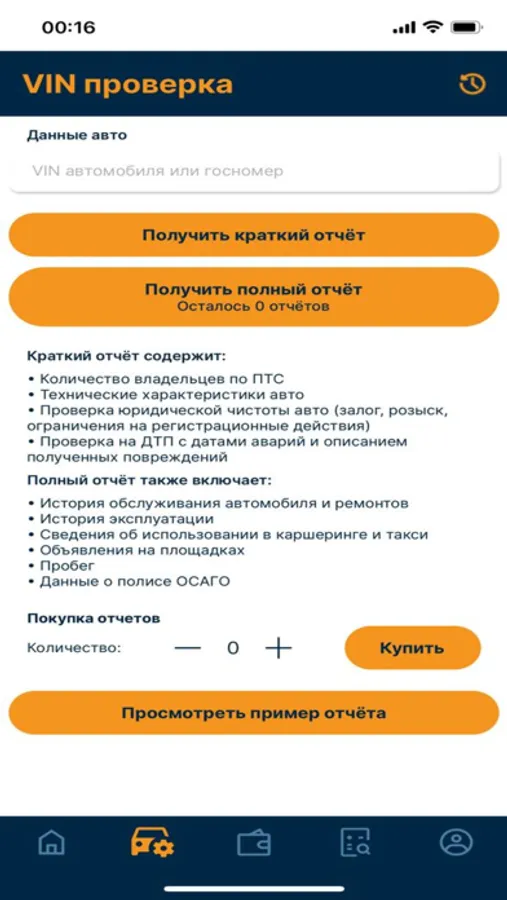 00:16

VIN проверка

Данные авто

VIN автомобиля или госномер

Получить краткий отчёт

Получить полный отчёт
Осталось 0 отчётов

Краткий отчёт содержит:
• Количество владельцев по ПТС
• Технические характеристики авто
• Проверка юридической чистоты авто (залог, розыск, ограничения на регистрационные действия)
• Проверка на ДТП с датами аварий и описанием полученных повреждений

Полный отчёт также включает:
• История обслуживания автомобиля и ремонтов
• История эксплуатации
• Сведения об использовании в каршеринге и такси
• Объявления на площадках
• Пробег
• Данные о полисе ОСАГО

Покупка отчетов
Количество: — 0 +
Купить

Просмотреть пример отчёта